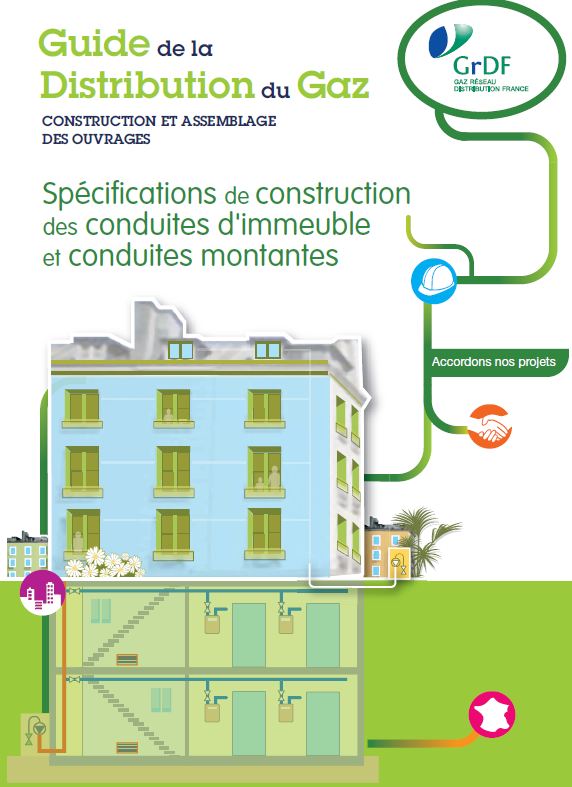 Guide de la Distribution du Gaz

CONSTRUCTION ET ASSEMBLAGE DES OUVRAGES

GrDF
GAZ RÉSEAU DISTRIBUTION FRANCE

Spécifications de construction des conduites d'immeuble et conduites montantes

Accordons nos projets